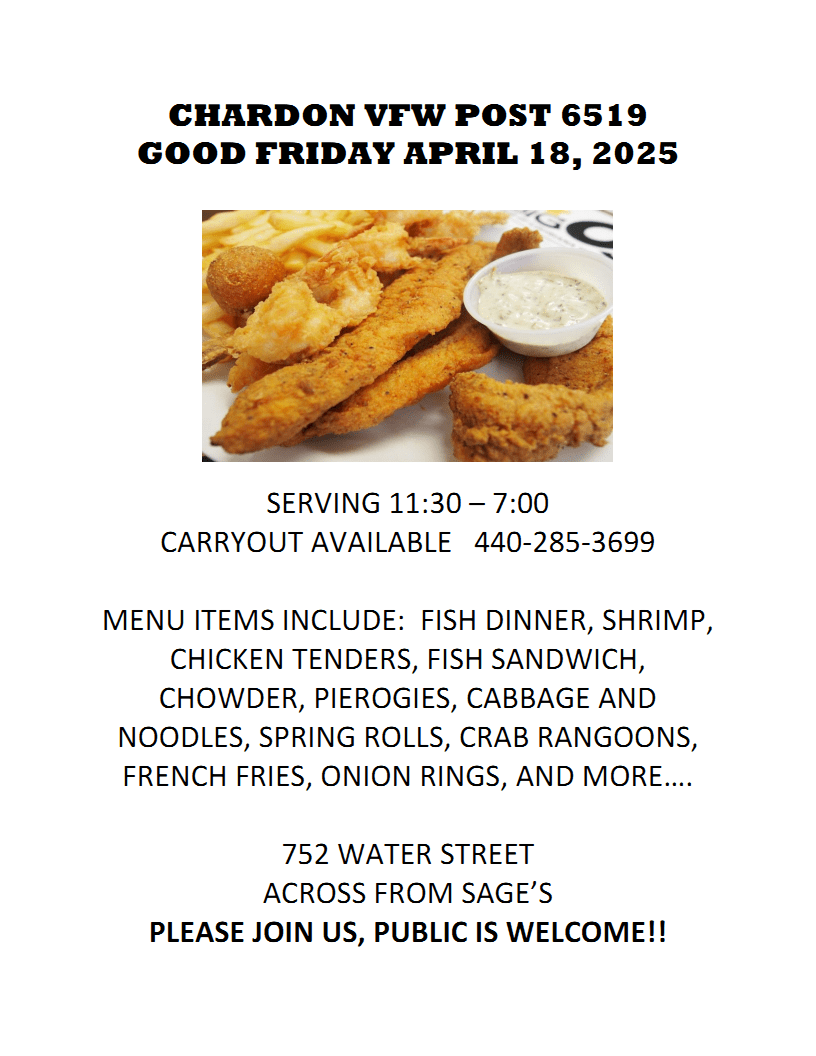 CHARDON VFW POST 6519
GOOD FRIDAY APRIL 18, 2025

SERVING 11:30 – 7:00
CARRYOUT AVAILABLE   440-285-3699

MENU ITEMS INCLUDE: FISH DINNER, SHRIMP, CHICKEN TENDERS, FISH SANDWICH, CHOWDER, PIEROGIES, CABBAGE AND NOODLES, SPRING ROLLS, CRAB RANGOONS, FRENCH FRIES, ONION RINGS, AND MORE….

752 WATER STREET
ACROSS FROM SAGE'S
PLEASE JOIN US, PUBLIC IS WELCOME!!